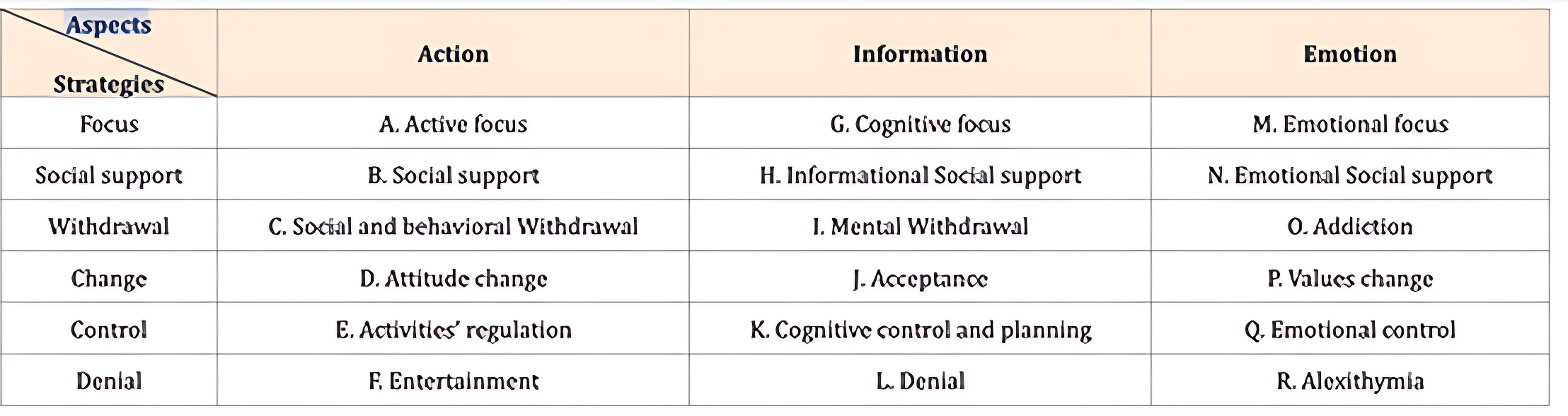 | Aspects Strategies | Action | Information | Emotion |
|---|---|---|---|
| Focus | A. Active focus | G. Cognitive focus | M. Emotional focus |
| Social support | B. Social support | H. Informational Social support | N. Emotional Social support |
| Withdrawal | C. Social and behavioral Withdrawal | I. Mental Withdrawal | O. Addiction |
| Change | D. Attitude change | J. Acceptance | P. Values change |
| Control | E. Activities' regulation | K. Cognitive control and planning | Q. Emotional control |
| Denial | F. Entertainment | L. Denial | R. Alexithymia |